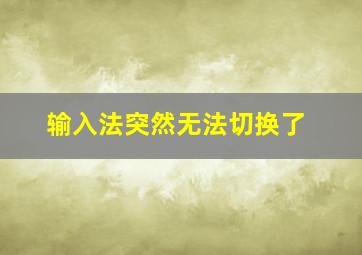 输入法突然无法切换了